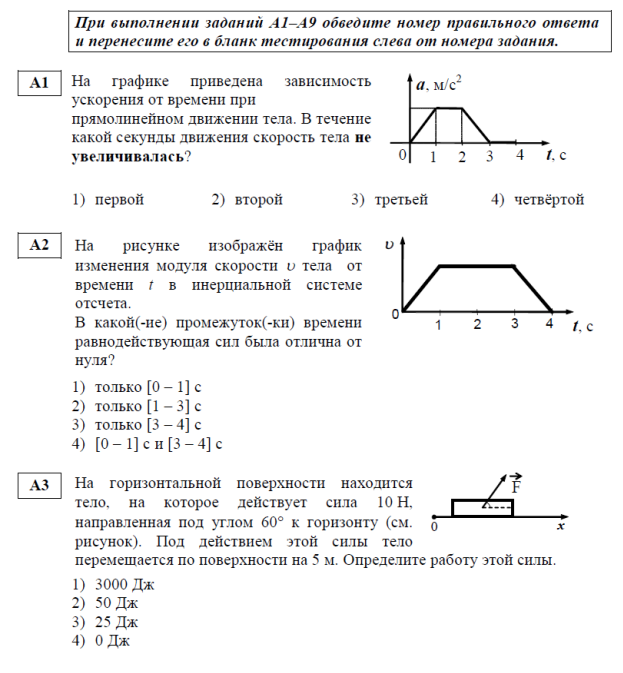 При выполнении заданий А1–А9 обведите номер правильного ответа и перенесите его в бланк тестирования слева от номера задания.

А1 На графике приведена зависимость ускорения от времени при прямолинейном движении тела. В течение какой секунды движения скорость тела **не увеличивалась**?

$a$, м/с$^2$

0 1 2 3 4 $t$, с

1) первой 2) второй 3) третьей 4) четвёртой

А2 На рисунке изображён график изменения модуля скорости $\upsilon$ тела от времени $t$ в инерциальной системе отсчета.
В какой(-ие) промежуток(-ки) времени равнодействующая сил была отлична от нуля?

$\upsilon$

0 1 2 3 4 $t$, с

1) только [0 – 1] с
2) только [1 – 3] с
3) только [3 – 4] с
4) [0 – 1] с и [3 – 4] с

А3 На горизонтальной поверхности находится тело, на которое действует сила 10 Н, направленная под углом 60° к горизонту (см. рисунок). Под действием этой силы тело перемещается по поверхности на 5 м. Определите работу этой силы.

$\vec{F}$

0 $x$

1) 3000 Дж
2) 50 Дж
3) 25 Дж
4) 0 Дж